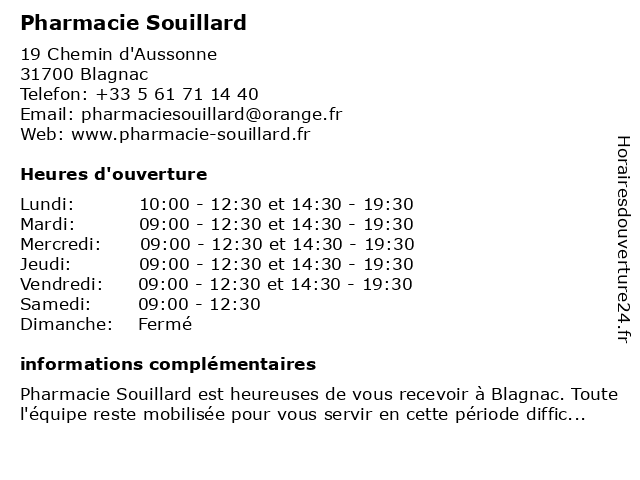 Pharmacie Souillard

19 Chemin d'Aussonne
31700 Blagnac
Telefon: +33 5 61 71 14 40
Email: pharmaciesouillard@orange.fr
Web: www.pharmacie-souillard.fr

Heures d'ouverture

| | |
|---|---|
| Lundi: | 10:00 - 12:30 et 14:30 - 19:30 |
| Mardi: | 09:00 - 12:30 et 14:30 - 19:30 |
| Mercredi: | 09:00 - 12:30 et 14:30 - 19:30 |
| Jeudi: | 09:00 - 12:30 et 14:30 - 19:30 |
| Vendredi: | 09:00 - 12:30 et 14:30 - 19:30 |
| Samedi: | 09:00 - 12:30 |
| Dimanche: | Fermé |

informations complémentaires

Pharmacie Souillard est heureuses de vous recevoir à Blagnac. Toute l'équipe reste mobilisée pour vous servir en cette période diffic...

Horairesdouverture24.fr